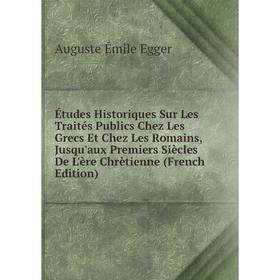 Auguste Émile Egger

Études Historiques Sur Les Traités Publics Chez Les Grecs Et Chez Les Romains, Jusqu'aux Premiers Siècles De L'ère Chrètienne (French Edition)